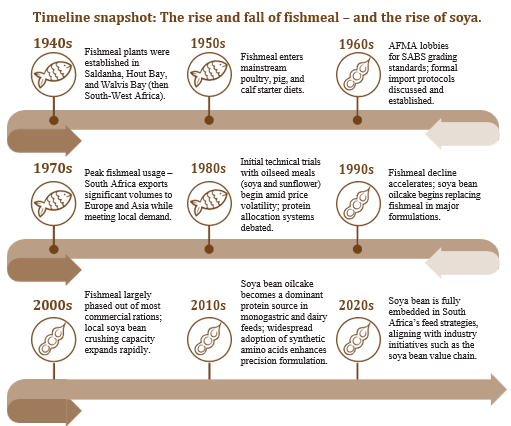 Timeline snapshot: The rise and fall of fishmeal – and the rise of soya.

1940s

Fishmeal plants were established in Saldanha, Hout Bay, and Walvis Bay (then South-West Africa).

1950s

Fishmeal enters mainstream poultry, pig, and calf starter diets.

1960s

AFMA lobbies for SABS grading standards; formal import protocols discussed and established.

1970s

Peak fishmeal usage – South Africa exports significant volumes to Europe and Asia while meeting local demand.

1980s

Initial technical trials with oilseed meals (soya and sunflower) begin amid price volatility; protein allocation systems debated.

1990s

Fishmeal decline accelerates; soya bean oilcake begins replacing fishmeal in major formulations.

2000s

Fishmeal largely phased out of most commercial rations; local soya bean crushing capacity expands rapidly.

2010s

Soya bean oilcake becomes a dominant protein source in monogastric and dairy feeds; widespread adoption of synthetic amino acids enhances precision formulation.

2020s

Soya bean is fully embedded in South Africa's feed strategies, aligning with industry initiatives such as the soya bean value chain.